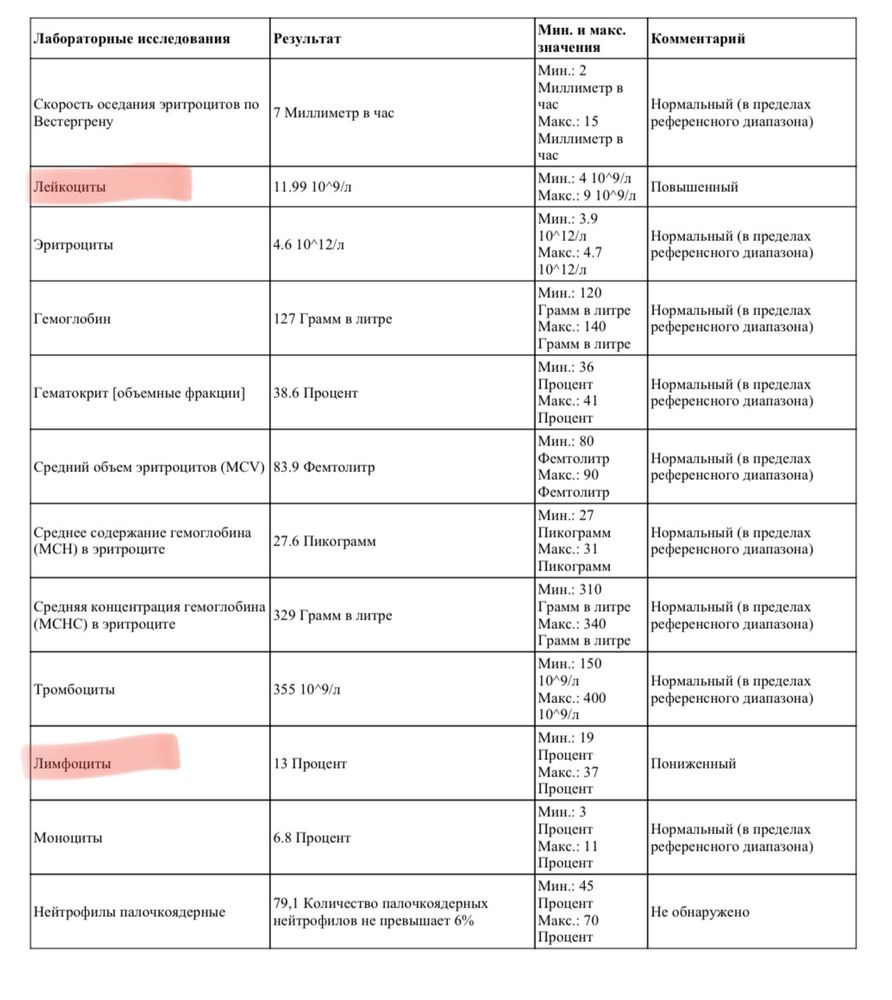 | Лабораторные исследования | Результат | Мин. и макс. значения | Комментарий |
|---|---|---|---|
| Скорость оседания эритроцитов по Вестергрену | 7 Миллиметр в час | Мин.: 2 Миллиметр в час Макс.: 15 Миллиметр в час | Нормальный (в пределах референсного диапазона) |
| Лейкоциты | 11.99 10^9/л | Мин.: 4 10^9/л Макс.: 9 10^9/л | Повышенный |
| Эритроциты | 4.6 10^12/л | Мин.: 3.9 10^12/л Макс.: 4.7 10^12/л | Нормальный (в пределах референсного диапазона) |
| Гемоглобин | 127 Грамм в литре | Мин.: 120 Грамм в литре Макс.: 140 Грамм в литре | Нормальный (в пределах референсного диапазона) |
| Гематокрит [объемные фракции] | 38.6 Процент | Мин.: 36 Процент Макс.: 41 Процент | Нормальный (в пределах референсного диапазона) |
| Средний объем эритроцитов (MCV) | 83.9 Фемтолитр | Мин.: 80 Фемтолитр Макс.: 90 Фемтолитр | Нормальный (в пределах референсного диапазона) |
| Среднее содержание гемоглобина (MCH) в эритроците | 27.6 Пикограмм | Мин.: 27 Пикограмм Макс.: 31 Пикограмм | Нормальный (в пределах референсного диапазона) |
| Средняя концентрация гемоглобина (MCHC) в эритроците | 329 Грамм в литре | Мин.: 310 Грамм в литре Макс.: 340 Грамм в литре | Нормальный (в пределах референсного диапазона) |
| Тромбоциты | 355 10^9/л | Мин.: 150 10^9/л Макс.: 400 10^9/л | Нормальный (в пределах референсного диапазона) |
| Лимфоциты | 13 Процент | Мин.: 19 Процент Макс.: 37 Процент | Пониженный |
| Моноциты | 6.8 Процент | Мин.: 3 Процент Макс.: 11 Процент | Нормальный (в пределах референсного диапазона) |
| Нейтрофилы палочкоядерные | 79,1 Количество палочкоядерных нейтрофилов не превышает 6% | Мин.: 45 Процент Макс.: 70 Процент | Не обнаружено |